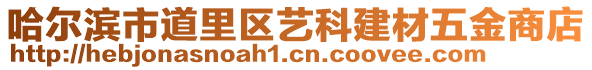 哈尔滨市道里区艺科建材五金商店
http://hebjonasnoah1.cn.coovee.com